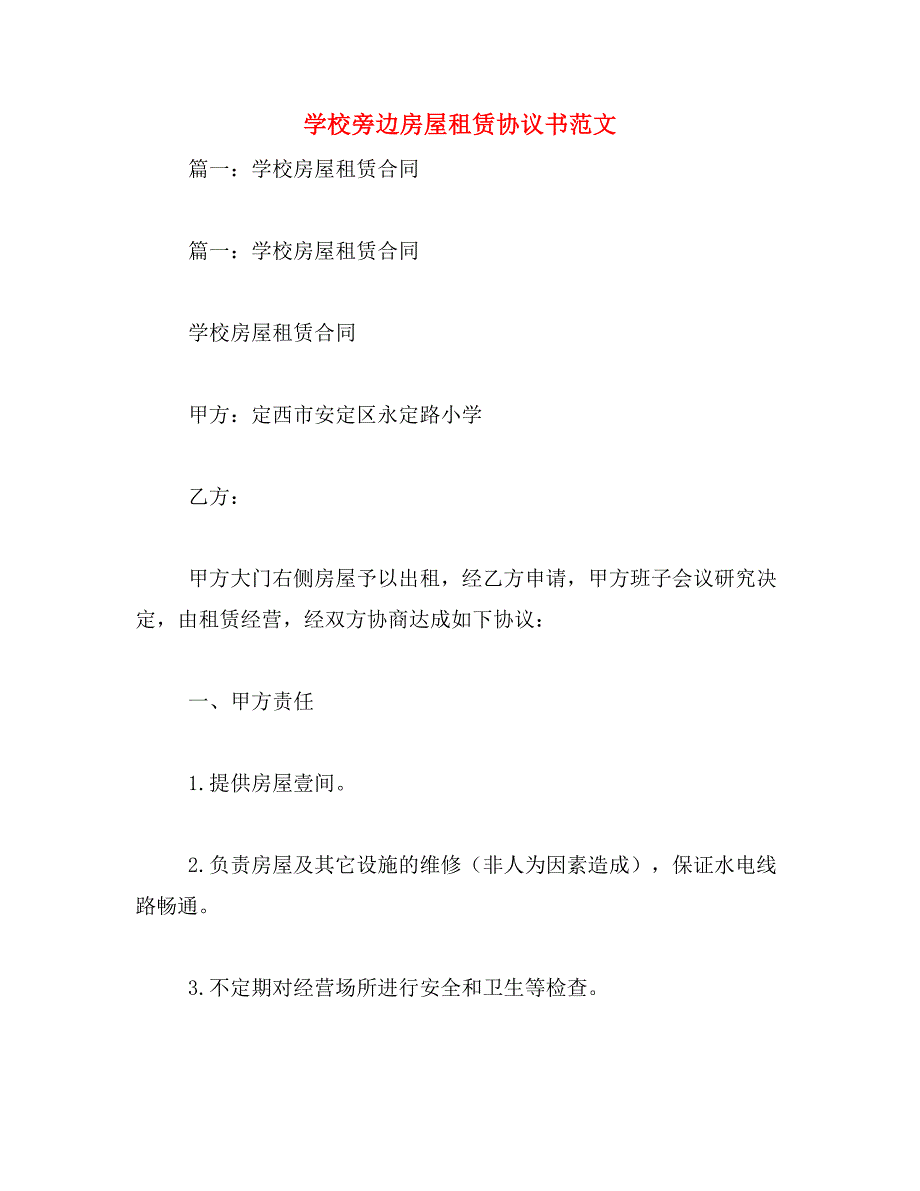 学校旁边房屋租赁协议书范文

篇一：学校房屋租赁合同

篇一：学校房屋租赁合同

学校房屋租赁合同

甲方：定西市安定区永定路小学

乙方：

甲方大门右侧房屋予以出租，经乙方申请，甲方班子会议研究决定，由租赁经营，经双方协商达成如下协议：

一、甲方责任

1.提供房屋壹间。

2.负责房屋及其它设施的维修（非人为因素造成），保证水电线路畅通。

3.不定期对经营场所进行安全和卫生等检查。